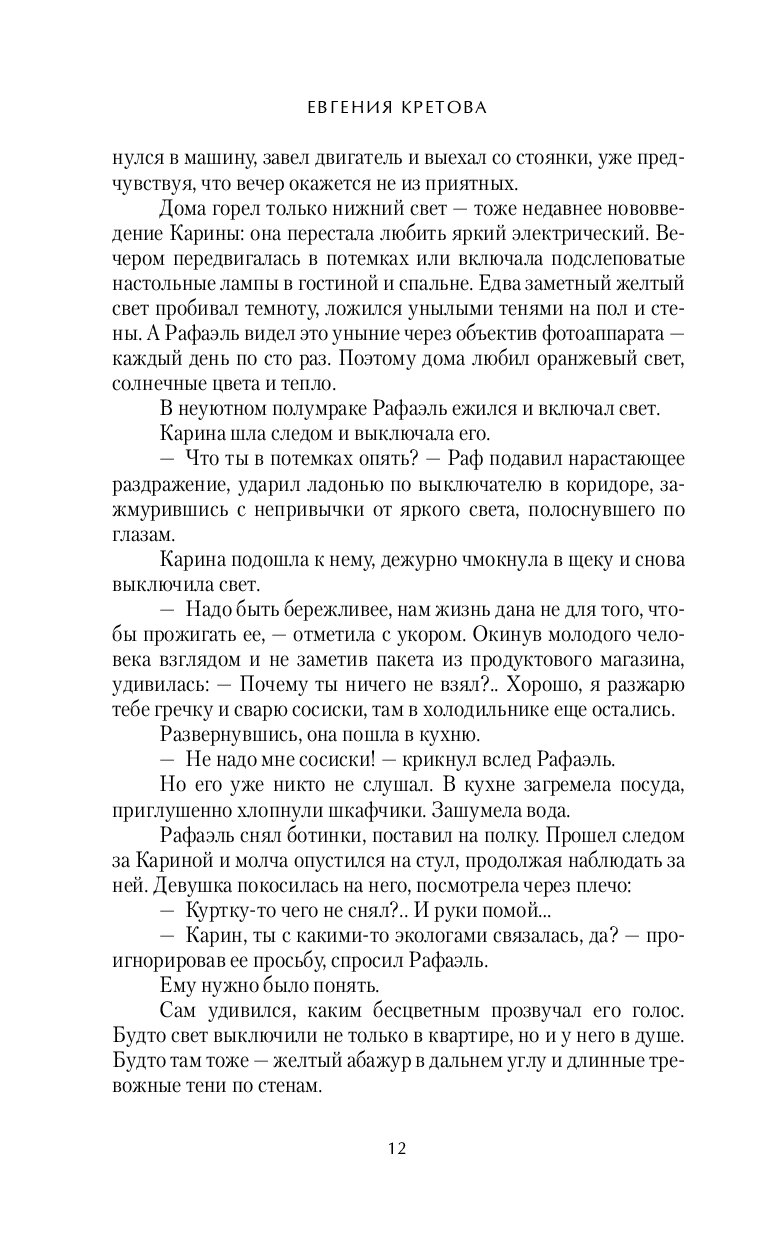 ЕВГЕНИЯ КРЕТОВА

нулся в машину, завел двигатель и выехал со стоянки, уже предчувствуя, что вечер окажется не из приятных.

Дома горел только нижний свет — тоже недавнее нововведение Карины: она перестала любить яркий электрический. Вечером передвигалась в потемках или включала подслеповатые настольные лампы в гостиной и спальне. Едва заметный желтый свет пробивал темноту, ложился унылыми тенями на пол и стены. А Рафаэль видел это уныние через объектив фотоаппарата — каждый день по сто раз. Поэтому дома любил оранжевый свет, солнечные цвета и тепло.

В неуютном полумраке Рафаэль ежился и включал свет.

Карина шла следом и выключала его.

— Что ты в потемках опять? — Раф подавил нарастающее раздражение, ударил ладонью по выключателю в коридоре, зажмурившись с непривычки от яркого света, полоснувшего по глазам.

Карина подошла к нему, дежурно чмокнула в щеку и снова выключила свет.

— Надо быть бережливее, нам жизнь дана не для того, чтобы прожигать ее, — отметила с укором. Окинув молодого человека взглядом и не заметив пакета из продуктового магазина, удивилась: — Почему ты ничего не взял?.. Хорошо, я разжарю тебе гречку и сварю сосиски, там в холодильнике еще остались.

Развернувшись, она пошла в кухню.

— Не надо мне сосиски! — крикнул вслед Рафаэль.

Но его уже никто не слушал. В кухне загремела посуда, приглушенно хлопнули шкафчики. Зашумела вода.

Рафаэль снял ботинки, поставил на полку. Прошел следом за Кариной и молча опустился на стул, продолжая наблюдать за ней. Девушка покосилась на него, посмотрела через плечо:

— Куртку-то чего не снял?.. И руки помой...

— Карин, ты с какими-то экологами связалась, да? — проигнорировав ее просьбу, спросил Рафаэль.

Ему нужно было понять.

Сам удивился, каким бесцветным прозвучал его голос. Будто свет выключили не только в квартире, но и у него в душе. Будто там тоже — желтый абажур в дальнем углу и длинные тревожные тени по стенам.

12